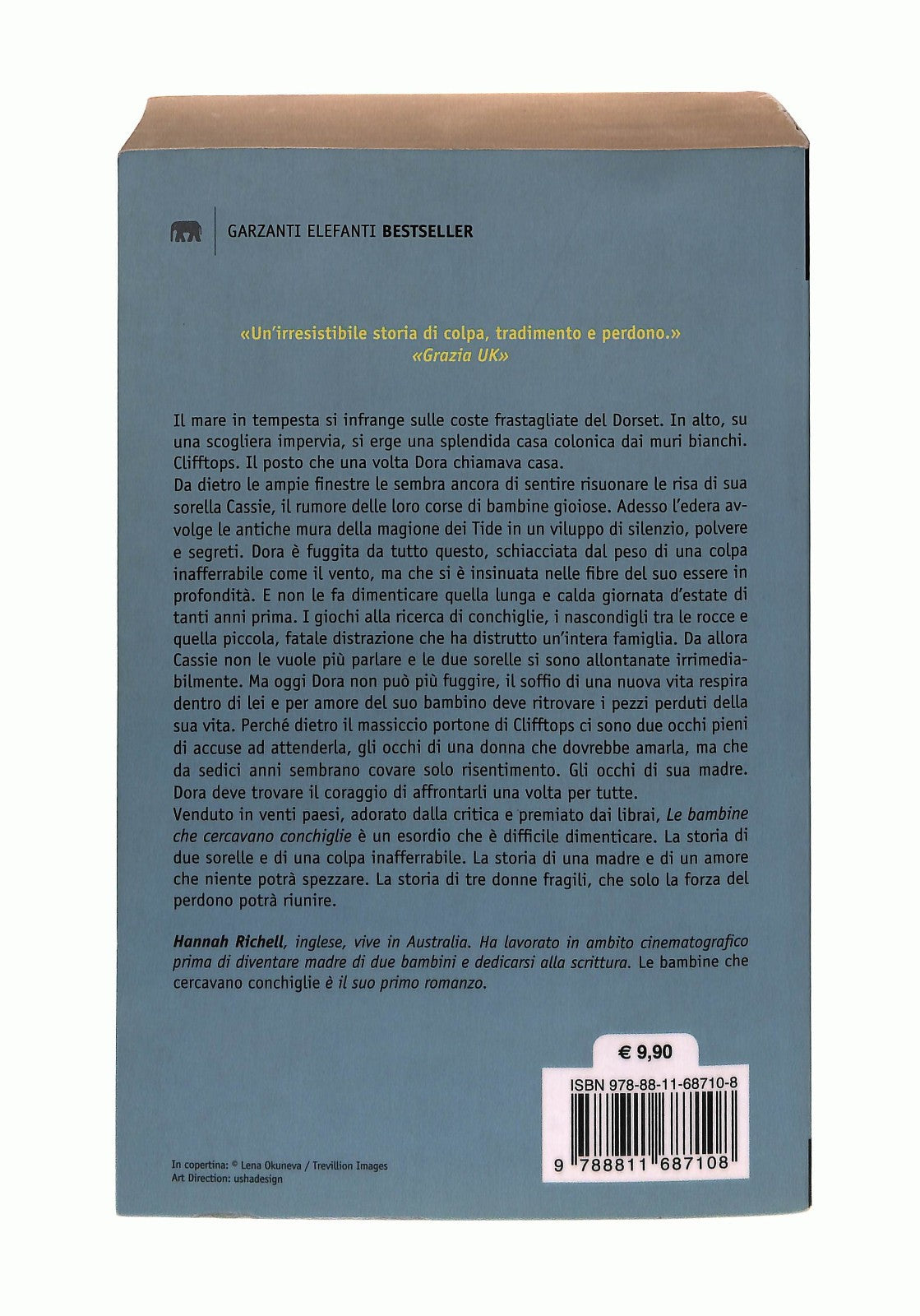 GARZANTI ELEFANTI BESTSELLER

«Un'irresistibile storia di colpa, tradimento e perdono.»
«Grazia UK»

Il mare in tempesta si infrange sulle coste frastagliate del Dorset. In alto, su una scogliera impervia, si erge una splendida casa colonica dai muri bianchi. Clifftops. Il posto che una volta Dora chiamava casa.
Da dietro le ampie finestre le sembra ancora di sentire risuonare le risa di sua sorella Cassie, il rumore delle loro corse di bambine gioiose. Adesso l'edera avvolge le antiche mura della magione dei Tide in un viluppo di silenzio, polvere e segreti. Dora è fuggita da tutto questo, schiacciata dal peso di una colpa inafferrabile come il vento, ma che si è insinuata nelle fibre del suo essere in profondità. E non le fa dimenticare quella lunga e calda giornata d'estate di tanti anni prima. I giochi alla ricerca di conchiglie, i nascondigli tra le rocce e quella piccola, fatale distrazione che ha distrutto un'intera famiglia. Da allora Cassie non le vuole più parlare e le due sorelle si sono allontanate irrimediabilmente. Ma oggi Dora non può più fuggire, il soffio di una nuova vita respira dentro di lei e per amore del suo bambino deve ritrovare i pezzi perduti della sua vita. Perché dietro il massiccio portone di Clifftops ci sono due occhi pieni di accuse ad attenderla, gli occhi di una donna che dovrebbe amarla, ma che da sedici anni sembrano covare solo risentimento. Gli occhi di sua madre. Dora deve trovare il coraggio di affrontarli una volta per tutte.
Venduto in venti paesi, adorato dalla critica e premiato dai librai, Le bambine che cercavano conchiglie è un esordio che è difficile dimenticare. La storia di due sorelle e di una colpa inafferrabile. La storia di una madre e di un amore che niente potrà spezzare. La storia di tre donne fragili, che solo la forza del perdono potrà riunire.

Hannah Richell, inglese, vive in Australia. Ha lavorato in ambito cinematografico prima di diventare madre di due bambini e dedicarsi alla scrittura. Le bambine che cercavano conchiglie è il suo primo romanzo.

€ 9,90

ISBN 978-88-11-68710-8

9 788811 687108

In copertina: © Lena Okuneva / Trevillion Images
Art Direction: ushadesign